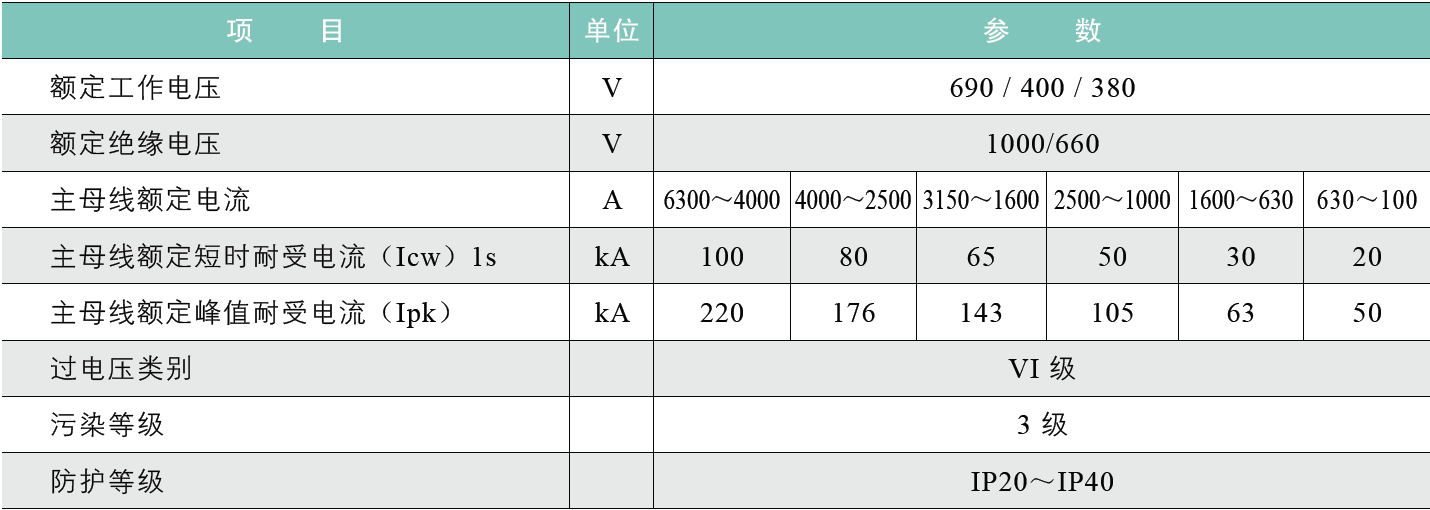 | 项　　目 | 单位 | 参　　数 | | | | | |
|---|---|---|---|---|---|---|---|
| 额定工作电压 | V | 690 / 400 / 380 | | | | | |
| 额定绝缘电压 | V | 1000/660 | | | | | |
| 主母线额定电流 | A | 6300～4000 | 4000～2500 | 3150～1600 | 2500～1000 | 1600～630 | 630～100 |
| 主母线额定短时耐受电流（Icw）1s | kA | 100 | 80 | 65 | 50 | 30 | 20 |
| 主母线额定峰值耐受电流（Ipk） | kA | 220 | 176 | 143 | 105 | 63 | 50 |
| 过电压类别 | | VI 级 | | | | | |
| 污染等级 | | 3 级 | | | | | |
| 防护等级 | | IP20～IP40 | | | | | |